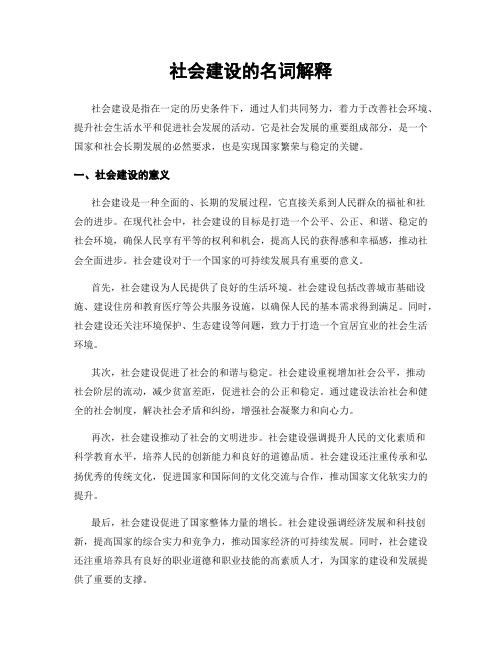 社会建设的名词解释

社会建设是指在一定的历史条件下，通过人们共同努力，着力于改善社会环境、提升社会生活水平和促进社会发展的活动。它是社会发展的重要组成部分，是一个国家和社会长期发展的必然要求，也是实现国家繁荣与稳定的关键。

一、社会建设的意义

社会建设是一种全面的、长期的发展过程，它直接关系到人民群众的福祉和社会的进步。在现代社会中，社会建设的目标是打造一个公平、公正、和谐、稳定的社会环境，确保人民享有平等的权利和机会，提高人民的获得感和幸福感，推动社会全面进步。社会建设对于一个国家的可持续发展具有重要的意义。

首先，社会建设为人民提供了良好的生活环境。社会建设包括改善城市基础设施、建设住房和教育医疗等公共服务设施，以确保人民的基本需求得到满足。同时，社会建设还关注环境保护、生态建设等问题，致力于打造一个宜居宜业的社会生活环境。

其次，社会建设促进了社会的和谐与稳定。社会建设重视增加社会公平，推动社会阶层的流动，减少贫富差距，促进社会的公正和稳定。通过建设法治社会和健全的社会制度，解决社会矛盾和纠纷，增强社会凝聚力和向心力。

再次，社会建设推动了社会的文明进步。社会建设强调提升人民的文化素质和科学教育水平，培养人民的创新能力和良好的道德品质。社会建设还注重传承和弘扬优秀的传统文化，促进国家和国际间的文化交流与合作，推动国家文化软实力的提升。

最后，社会建设促进了国家整体力量的增长。社会建设强调经济发展和科技创新，提高国家的综合实力和竞争力，推动国家经济的可持续发展。同时，社会建设还注重培养具有良好的职业道德和职业技能的高素质人才，为国家的建设和发展提供了重要的支撑。